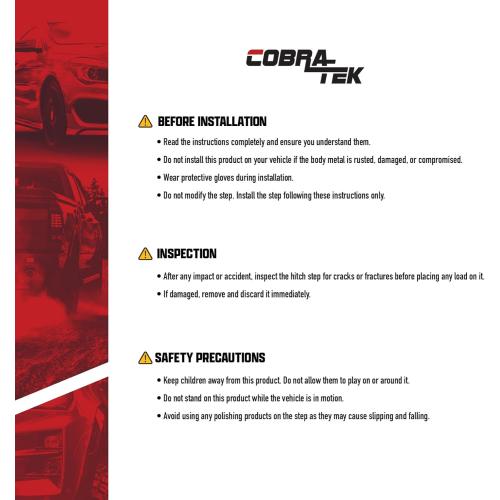 COBRA TEK

BEFORE INSTALLATION

• Read the instructions completely and ensure you understand them.

• Do not install this product on your vehicle if the body metal is rusted, damaged, or compromised.

• Wear protective gloves during installation.

• Do not modify the step. Install the step following these instructions only.

INSPECTION

• After any impact or accident, inspect the hitch step for cracks or fractures before placing any load on it.

• If damaged, remove and discard it immediately.

SAFETY PRECAUTIONS

• Keep children away from this product. Do not allow them to play on or around it.

• Do not stand on this product while the vehicle is in motion.

• Avoid using any polishing products on the step as they may cause slipping and falling.